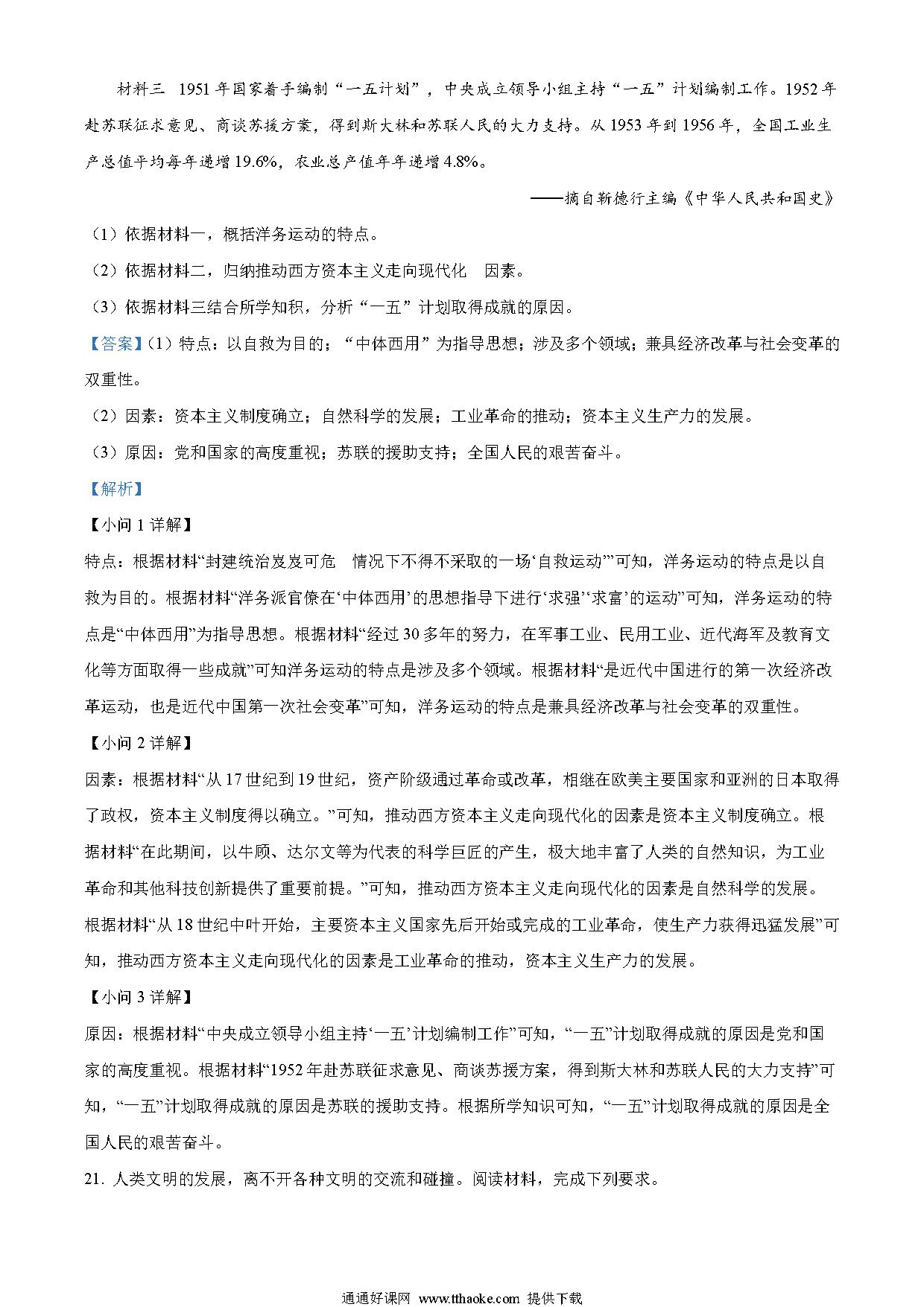 材料三 1951年国家着手编制“一五计划”，中央成立领导小组主持“一五”计划编制工作。1952年赴苏联征求意见、商谈苏援方案，得到斯大林和苏联人民的大力支持。从1953年到1956年，全国工业生产总值平均每年递增19.6%，农业总产值年年递增4.8%。

——摘自靳德行主编《中华人民共和国史》

（1）依据材料一，概括洋务运动的特点。

（2）依据材料二，归纳推动西方资本主义走向现代化 因素。

（3）依据材料三结合所学知积，分析“一五”计划取得成就的原因。

【答案】（1）特点：以自救为目的；“中体西用”为指导思想；涉及多个领域；兼具经济改革与社会变革的双重性。

（2）因素：资本主义制度确立；自然科学的发展；工业革命的推动；资本主义生产力的发展。

（3）原因：党和国家的高度重视；苏联的援助支持；全国人民的艰苦奋斗。

【解析】

【小问1详解】

特点：根据材料“封建统治岌岌可危 情况下不得不采取的一场‘自救运动’”可知，洋务运动的特点是以自救为目的。根据材料“洋务派官僚在‘中体西用’的思想指导下进行‘求强’‘求富’的运动”可知，洋务运动的特点是“中体西用”为指导思想。根据材料“经过30多年的努力，在军事工业、民用工业、近代海军及教育文化等方面取得一些成就”可知洋务运动的特点是涉及多个领域。根据材料“是近代中国进行的第一次经济改革运动，也是近代中国第一次社会变革”可知，洋务运动的特点是兼具经济改革与社会变革的双重性。

【小问2详解】

因素：根据材料“从17世纪到19世纪，资产阶级通过革命或改革，相继在欧美主要国家和亚洲的日本取得了政权，资本主义制度得以确立。”可知，推动西方资本主义走向现代化的因素是资本主义制度确立。根据材料“在此期间，以牛顿、达尔文等为代表的科学巨匠的产生，极大地丰富了人类的自然知识，为工业革命和其他科技创新提供了重要前提。”可知，推动西方资本主义走向现代化的因素是自然科学的发展。根据材料“从18世纪中叶开始，主要资本主义国家先后开始或完成的工业革命，使生产力获得迅猛发展”可知，推动西方资本主义走向现代化的因素是工业革命的推动，资本主义生产力的发展。

【小问3详解】

原因：根据材料“中央成立领导小组主持‘一五’计划编制工作”可知，“一五”计划取得成就的原因是党和国家的高度重视。根据材料“1952年赴苏联征求意见、商谈苏援方案，得到斯大林和苏联人民的大力支持”可知，“一五”计划取得成就的原因是苏联的援助支持。根据所学知识可知，“一五”计划取得成就的原因是全国人民的艰苦奋斗。

21. 人类文明的发展，离不开各种文明的交流和碰撞。阅读材料，完成下列要求。

通通好课网 www.tthaoke.com 提供下载